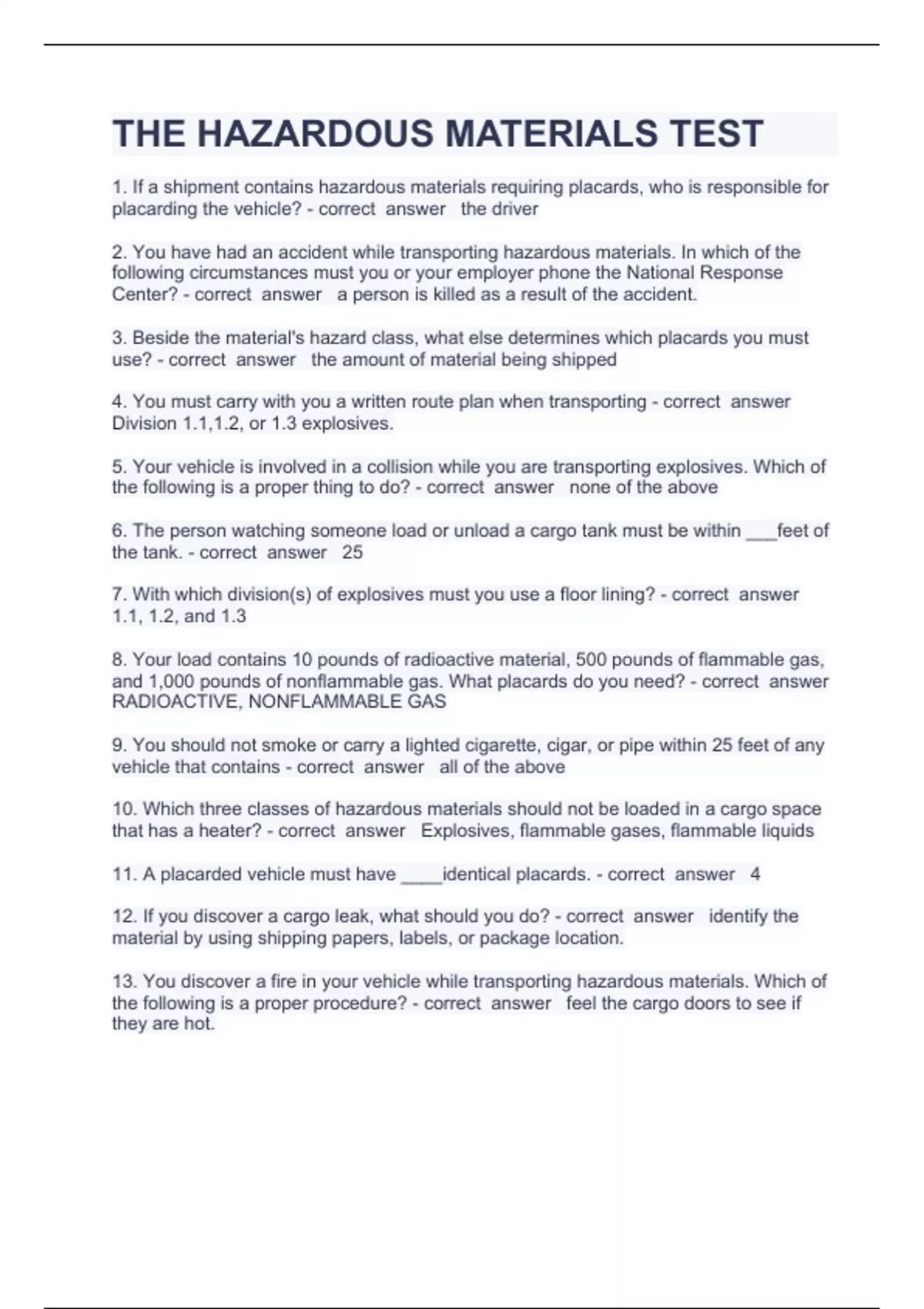 THE HAZARDOUS MATERIALS TEST

1. If a shipment contains hazardous materials requiring placards, who is responsible for placarding the vehicle? - correct answer the driver

2. You have had an accident while transporting hazardous materials. In which of the following circumstances must you or your employer phone the National Response Center? - correct answer a person is killed as a result of the accident.

3. Beside the material's hazard class, what else determines which placards you must use? - correct answer the amount of material being shipped

4. You must carry with you a written route plan when transporting - correct answer Division 1.1,1.2, or 1.3 explosives.

5. Your vehicle is involved in a collision while you are transporting explosives. Which of the following is a proper thing to do? - correct answer none of the above

6. The person watching someone load or unload a cargo tank must be within ___feet of the tank. - correct answer 25

7. With which division(s) of explosives must you use a floor lining? - correct answer 1.1, 1.2, and 1.3

8. Your load contains 10 pounds of radioactive material, 500 pounds of flammable gas, and 1,000 pounds of nonflammable gas. What placards do you need? - correct answer RADIOACTIVE, NONFLAMMABLE GAS

9. You should not smoke or carry a lighted cigarette, cigar, or pipe within 25 feet of any vehicle that contains - correct answer all of the above

10. Which three classes of hazardous materials should not be loaded in a cargo space that has a heater? - correct answer Explosives, flammable gases, flammable liquids

11. A placarded vehicle must have ____identical placards. - correct answer 4

12. If you discover a cargo leak, what should you do? - correct answer identify the material by using shipping papers, labels, or package location.

13. You discover a fire in your vehicle while transporting hazardous materials. Which of the following is a proper procedure? - correct answer feel the cargo doors to see if they are hot.